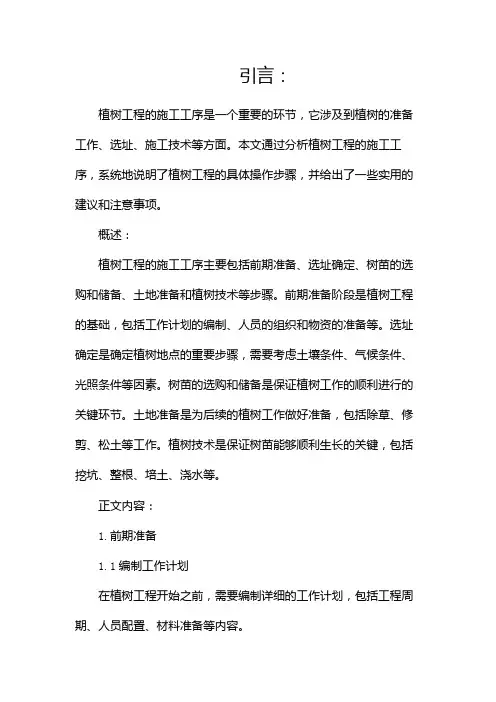 引言：

植树工程的施工工序是一个重要的环节，它涉及到植树的准备工作、选址、施工技术等方面。本文通过分析植树工程的施工工序，系统地说明了植树工程的具体操作步骤，并给出了一些实用的建议和注意事项。

概述：

植树工程的施工工序主要包括前期准备、选址确定、树苗的选购和储备、土地准备和植树技术等步骤。前期准备阶段是植树工程的基础，包括工作计划的编制、人员的组织和物资的准备等。选址确定是确定植树地点的重要步骤，需要考虑土壤条件、气候条件、光照条件等因素。树苗的选购和储备是保证植树工作的顺利进行的关键环节。土地准备是为后续的植树工作做好准备，包括除草、修剪、松土等工作。植树技术是保证树苗能够顺利生长的关键，包括挖坑、整根、培土、浇水等。

正文内容：

1. 前期准备

1. 1 编制工作计划

在植树工程开始之前，需要编制详细的工作计划，包括工程周期、人员配置、材料准备等内容。